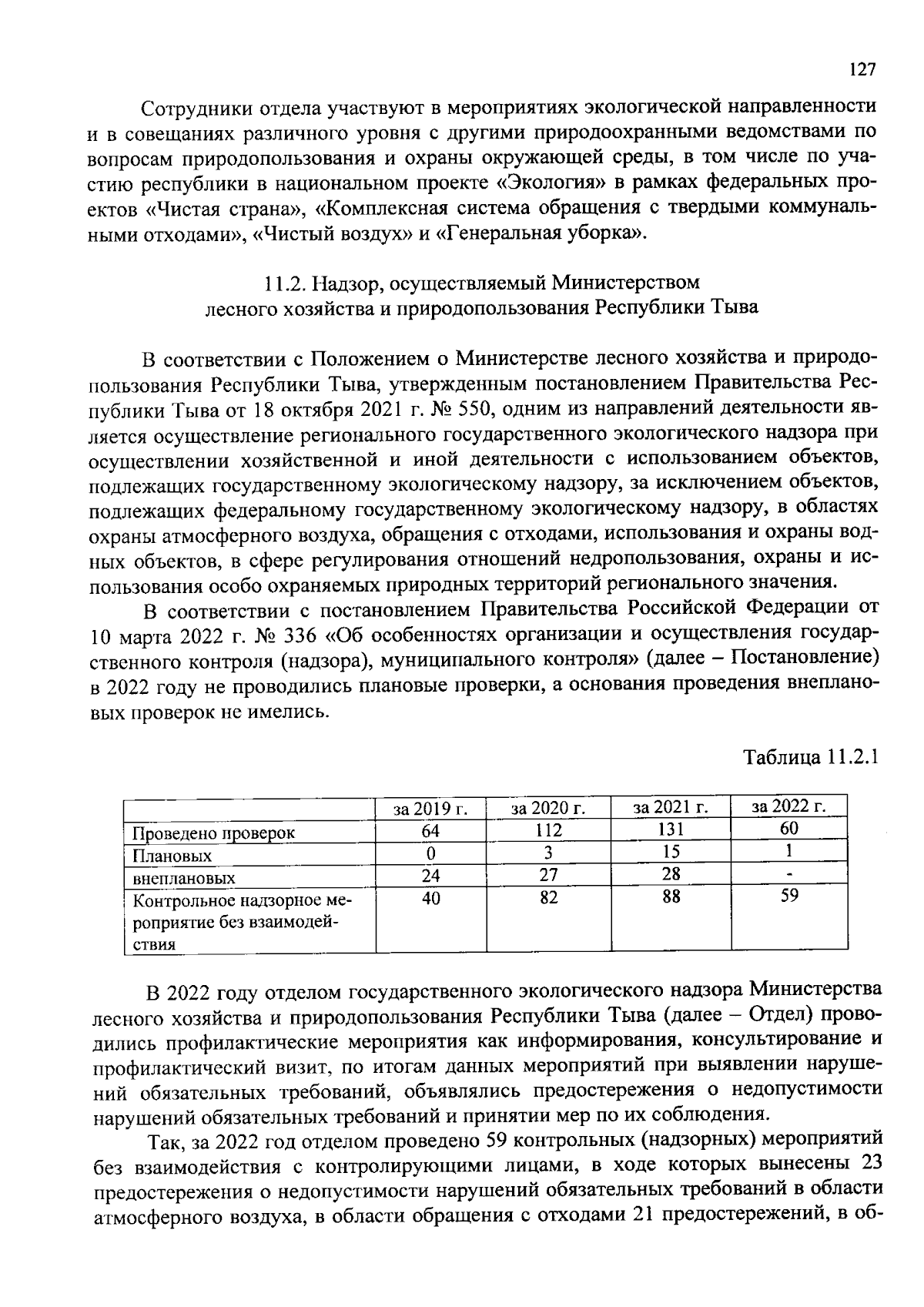 127

Сотрудники отдела участвуют в мероприятиях экологической направленности и в совещаниях различного уровня с другими природоохранными ведомствами по вопросам природопользования и охраны окружающей среды, в том числе по участию республики в национальном проекте «Экология» в рамках федеральных проектов «Чистая страна», «Комплексная система обращения с твердыми коммунальными отходами», «Чистый воздух» и «Генеральная уборка».

11.2. Надзор, осуществляемый Министерством лесного хозяйства и природопользования Республики Тыва

В соответствии с Положением о Министерстве лесного хозяйства и природопользования Республики Тыва, утвержденным постановлением Правительства Республики Тыва от 18 октября 2021 г. № 550, одним из направлений деятельности является осуществление регионального государственного экологического надзора при осуществлении хозяйственной и иной деятельности с использованием объектов, подлежащих государственному экологическому надзору, за исключением объектов, подлежащих федеральному государственному экологическому надзору, в областях охраны атмосферного воздуха, обращения с отходами, использования и охраны водных объектов, в сфере регулирования отношений недропользования, охраны и использования особо охраняемых природных территорий регионального значения.

В соответствии с постановлением Правительства Российской Федерации от 10 марта 2022 г. № 336 «Об особенностях организации и осуществления государственного контроля (надзора), муниципального контроля» (далее – Постановление) в 2022 году не проводились плановые проверки, а основания проведения внеплановых проверок не имелись.

Таблица 11.2.1

| | за 2019 г. | за 2020 г. | за 2021 г. | за 2022 г. |
|---|---|---|---|---|
| Проведено проверок | 64 | 112 | 131 | 60 |
| Плановых | 0 | 3 | 15 | 1 |
| внеплановых | 24 | 27 | 28 | - |
| Контрольное надзорное мероприятие без взаимодействия | 40 | 82 | 88 | 59 |

В 2022 году отделом государственного экологического надзора Министерства лесного хозяйства и природопользования Республики Тыва (далее – Отдел) проводились профилактические мероприятия как информирования, консультирование и профилактический визит, по итогам данных мероприятий при выявлении нарушений обязательных требований, объявлялись предостережения о недопустимости нарушений обязательных требований и принятии мер по их соблюдения.

Так, за 2022 год отделом проведено 59 контрольных (надзорных) мероприятий без взаимодействия с контролирующими лицами, в ходе которых вынесены 23 предостережения о недопустимости нарушений обязательных требований в области атмосферного воздуха, в области обращения с отходами 21 предостережений, в об-